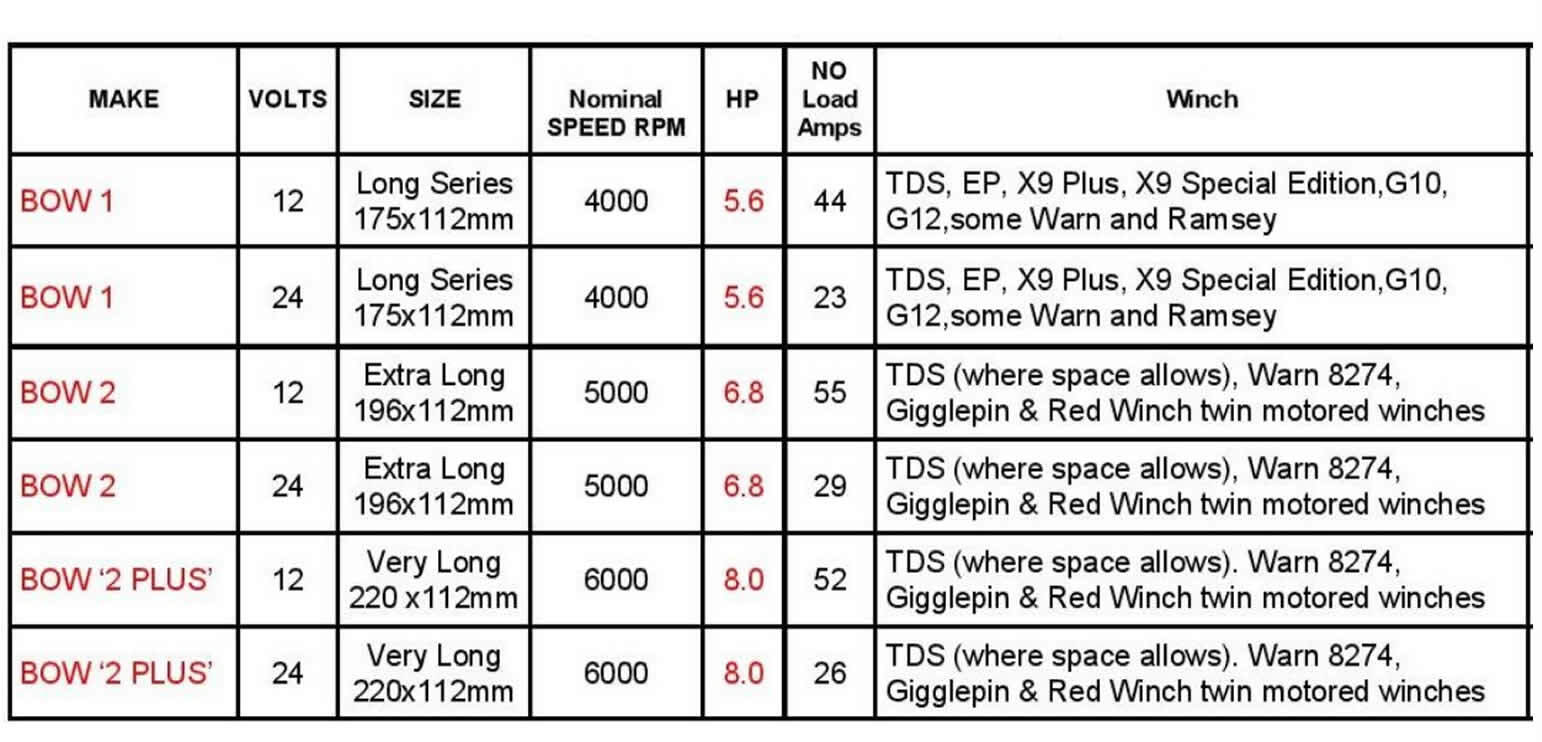 | MAKE | VOLTS | SIZE | Nominal SPEED RPM | HP | NO Load Amps | Winch |
|---|---|---|---|---|---|---|
| BOW 1 | 12 | Long Series 175x112mm | 4000 | 5.6 | 44 | TDS, EP, X9 Plus, X9 Special Edition,G10, G12,some Warn and Ramsey |
| BOW 1 | 24 | Long Series 175x112mm | 4000 | 5.6 | 23 | TDS, EP, X9 Plus, X9 Special Edition,G10, G12,some Warn and Ramsey |
| BOW 2 | 12 | Extra Long 196x112mm | 5000 | 6.8 | 55 | TDS (where space allows), Warn 8274, Gigglepin & Red Winch twin motored winches |
| BOW 2 | 24 | Extra Long 196x112mm | 5000 | 6.8 | 29 | TDS (where space allows), Warn 8274, Gigglepin & Red Winch twin motored winches |
| BOW '2 PLUS' | 12 | Very Long 220 x112mm | 6000 | 8.0 | 52 | TDS (where space allows). Warn 8274, Gigglepin & Red Winch twin motored winches |
| BOW '2 PLUS' | 24 | Very Long 220x112mm | 6000 | 8.0 | 26 | TDS (where space allows). Warn 8274, Gigglepin & Red Winch twin motored winches |